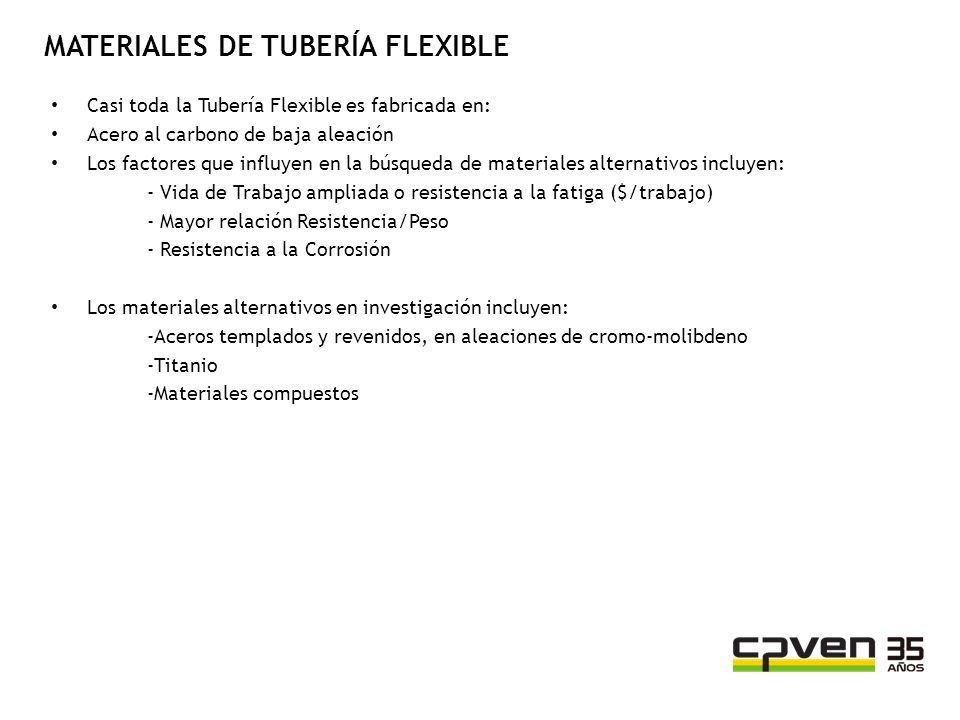 MATERIALES DE TUBERÍA FLEXIBLE

• Casi toda la Tubería Flexible es fabricada en:
• Acero al carbono de baja aleación
• Los factores que influyen en la búsqueda de materiales alternativos incluyen:
- Vida de Trabajo ampliada o resistencia a la fatiga (\$/trabajo)
- Mayor relación Resistencia/Peso
- Resistencia a la Corrosión

• Los materiales alternativos en investigación incluyen:
-Aceros templados y revenidos, en aleaciones de cromo-molibdeno
-Titanio
-Materiales compuestos

cpven 35 AÑOS